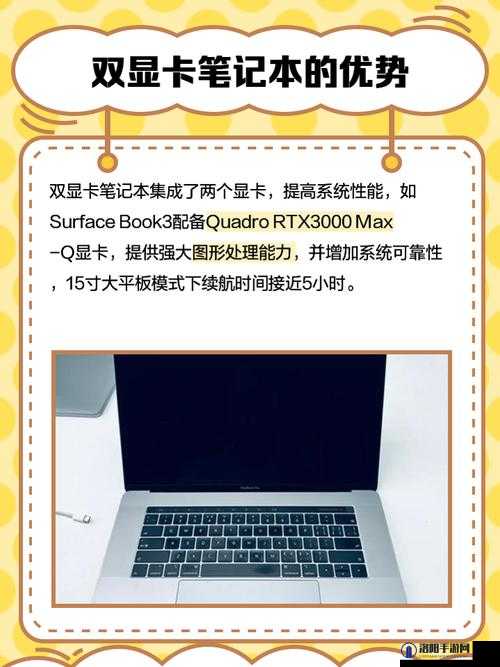 双显卡笔记本的优势

双显卡笔记本集成了两个显卡，提高系统性能，如Surface Book3配备Quadro RTX3000 Max-Q显卡，提供强大图形处理能力，并增加系统可靠性，15寸大平板模式下续航时间接近5小时。

MacBook Pro

洛阳手游网